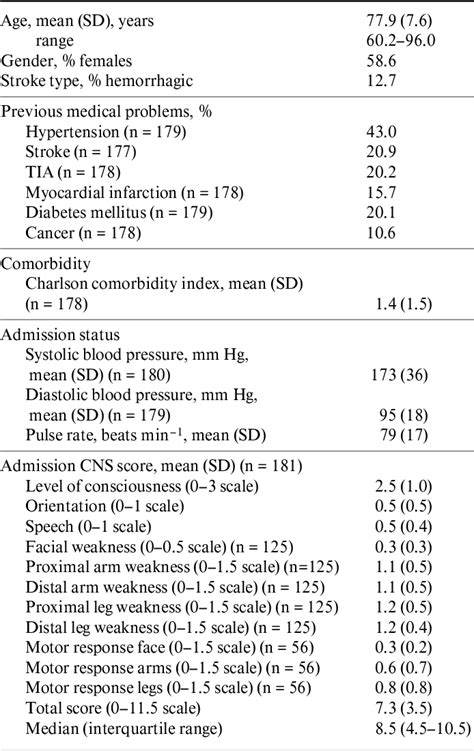 | | |
|---|---|
| Age, mean (SD), years | 77.9 (7.6) |
| range | 60.2–96.0 |
| Gender, % females | 58.6 |
| Stroke type, % hemorrhagic | 12.7 |
| Previous medical problems, % | |
| Hypertension (n = 179) | 43.0 |
| Stroke (n = 177) | 20.9 |
| TIA (n = 178) | 20.2 |
| Myocardial infarction (n = 178) | 15.7 |
| Diabetes mellitus (n = 179) | 20.1 |
| Cancer (n = 178) | 10.6 |
| Comorbidity | |
| Charlson comorbidity index, mean (SD) (n = 178) | 1.4 (1.5) |
| Admission status | |
| Systolic blood pressure, mm Hg, mean (SD) (n = 180) | 173 (36) |
| Diastolic blood pressure, mm Hg, mean (SD) (n = 179) | 95 (18) |
| Pulse rate, beats $min^{-1}$, mean (SD) | 79 (17) |
| Admission CNS score, mean (SD) (n = 181) | |
| Level of consciousness (0–3 scale) | 2.5 (1.0) |
| Orientation (0–1 scale) | 0.5 (0.5) |
| Speech (0–1 scale) | 0.5 (0.4) |
| Facial weakness (0–0.5 scale) (n = 125) | 0.3 (0.3) |
| Proximal arm weakness (0–1.5 scale) (n=125) | 1.1 (0.5) |
| Distal arm weakness (0–1.5 scale) (n = 125) | 1.1 (0.5) |
| Proximal leg weakness (0–1.5 scale) (n = 125) | 1.2 (0.5) |
| Distal leg weakness (0–1.5 scale) (n = 125) | 1.2 (0.4) |
| Motor response face (0–1.5 scale) (n = 56) | 0.3 (0.2) |
| Motor response arms (0–1.5 scale) (n = 56) | 0.6 (0.7) |
| Motor response legs (0–1.5 scale) (n = 56) | 0.8 (0.8) |
| Total score (0–11.5 scale) | 7.3 (3.5) |
| Median (interquartile range) | 8.5 (4.5–10.5) |